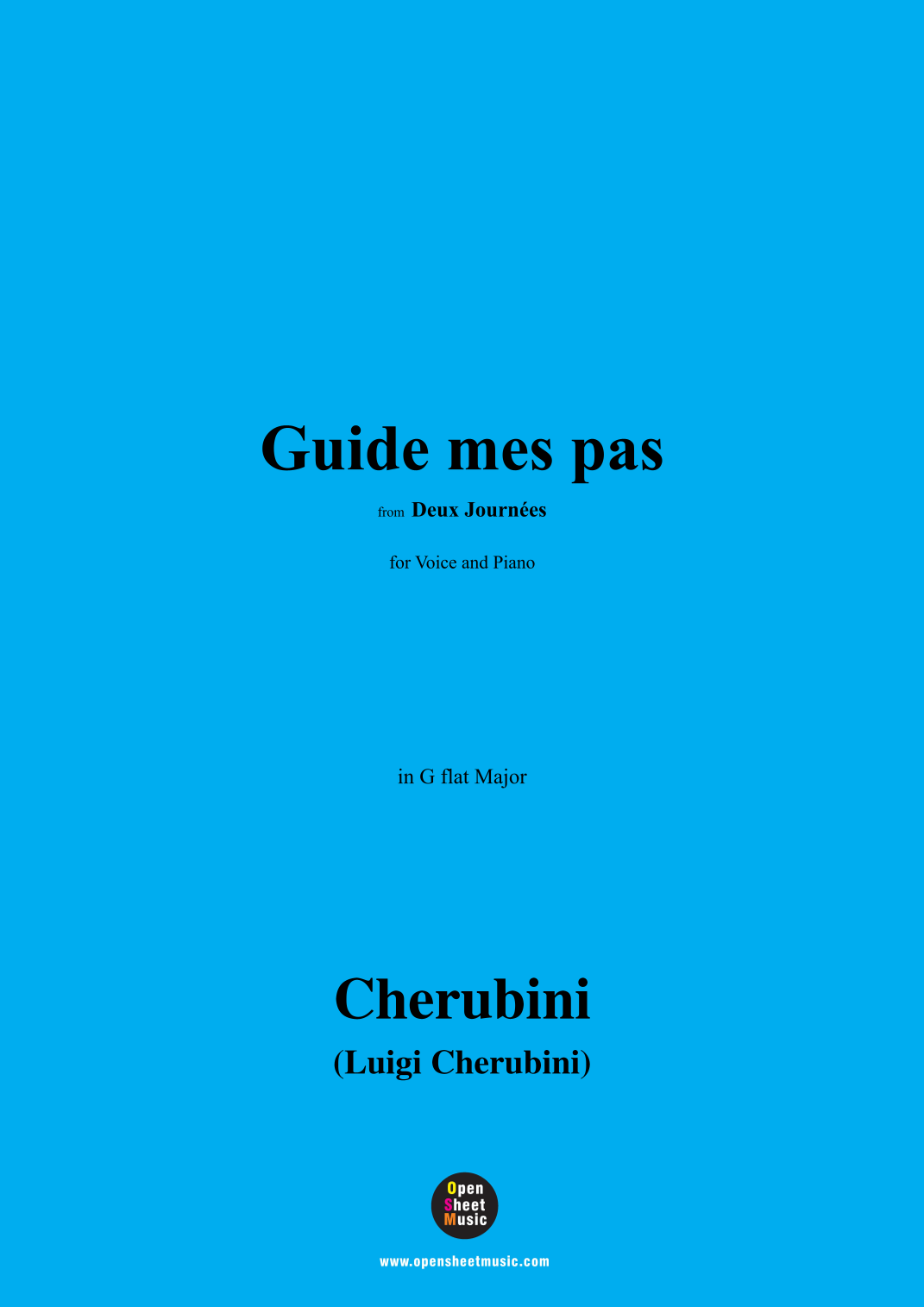 Guide mes pas

from Deux Journées

for Voice and Piano

in G flat Major

Cherubini

(Luigi Cherubini)

Open
Sheet
Music

www.opensheetmusic.com